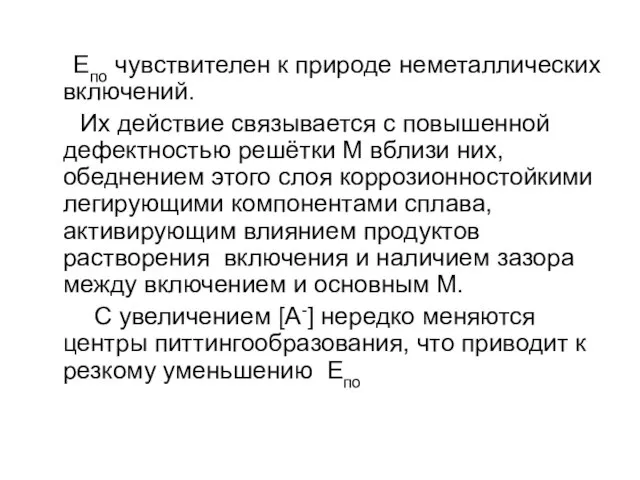 $E_{по}$ чувствителен к природе неметаллических включений.

Их действие связывается с повышенной дефектностью решётки М вблизи них, обеднением этого слоя коррозионностойкими легирующими компонентами сплава, активирующим влиянием продуктов растворения включения и наличием зазора между включением и основным М.

С увеличением $[A^-]$ нередко меняются центры питтингообразования, что приводит к резкому уменьшению $E_{по}$